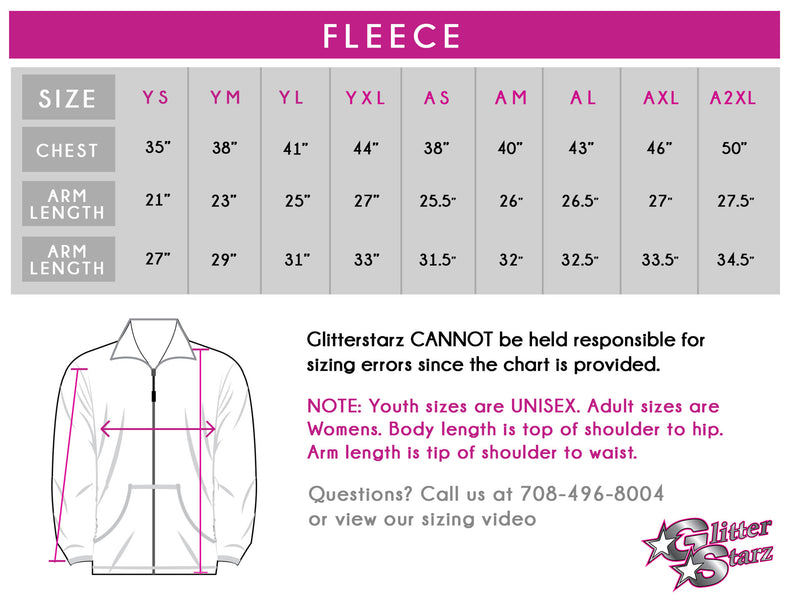 FLEECE

| SIZE | YS | YM | YL | YXL | AS | AM | AL | AXL | A2XL |
|---|---|---|---|---|---|---|---|---|---|
| CHEST | 35" | 38" | 41" | 44" | 38" | 40" | 43" | 46" | 50" |
| ARM LENGTH | 21" | 23" | 25" | 27" | 25.5" | 26" | 26.5" | 27" | 27.5" |
| ARM LENGTH | 27" | 29" | 31" | 33" | 31.5" | 32" | 32.5" | 33.5" | 34.5" |

Glitterstarz CANNOT be held responsible for sizing errors since the chart is provided.

NOTE: Youth sizes are UNISEX. Adult sizes are Womens. Body length is top of shoulder to hip. Arm length is tip of shoulder to waist.

Questions? Call us at 708-496-8004 or view our sizing video

Glitter Starz